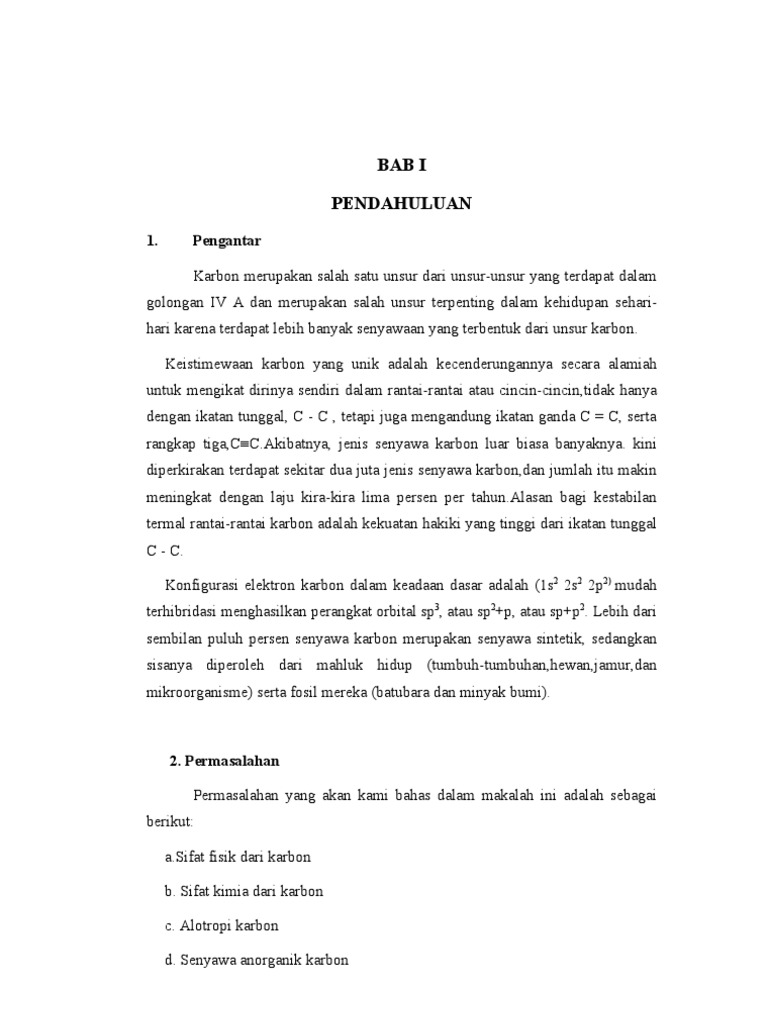 BAB I

PENDAHULUAN

1. Pengantar

Karbon merupakan salah satu unsur dari unsur-unsur yang terdapat dalam golongan IV A dan merupakan salah unsur terpenting dalam kehidupan sehari-hari karena terdapat lebih banyak senyawaan yang terbentuk dari unsur karbon.

Keistimewaan karbon yang unik adalah kecenderungannya secara alamiah untuk mengikat dirinya sendiri dalam rantai-rantai atau cincin-cincin,tidak hanya dengan ikatan tunggal, C - C , tetapi juga mengandung ikatan ganda C = C, serta rangkap tiga,C≡C.Akibatnya, jenis senyawa karbon luar biasa banyaknya. kini diperkirakan terdapat sekitar dua juta jenis senyawa karbon,dan jumlah itu makin meningkat dengan laju kira-kira lima persen per tahun.Alasan bagi kestabilan termal rantai-rantai karbon adalah kekuatan hakiki yang tinggi dari ikatan tunggal C - C.

Konfigurasi elektron karbon dalam keadaan dasar adalah ($1s^2$ $2s^2$ $2p^{2)}$ mudah terhibridasi menghasilkan perangkat orbital $sp^3$, atau $sp^2$+p, atau sp+$p^2$. Lebih dari sembilan puluh persen senyawa karbon merupakan senyawa sintetik, sedangkan sisanya diperoleh dari mahluk hidup (tumbuh-tumbuhan,hewan,jamur,dan mikroorganisme) serta fosil mereka (batubara dan minyak bumi).

2. Permasalahan

Permasalahan yang akan kami bahas dalam makalah ini adalah sebagai berikut:

a.Sifat fisik dari karbon

b. Sifat kimia dari karbon

c. Alotropi karbon

d. Senyawa anorganik karbon